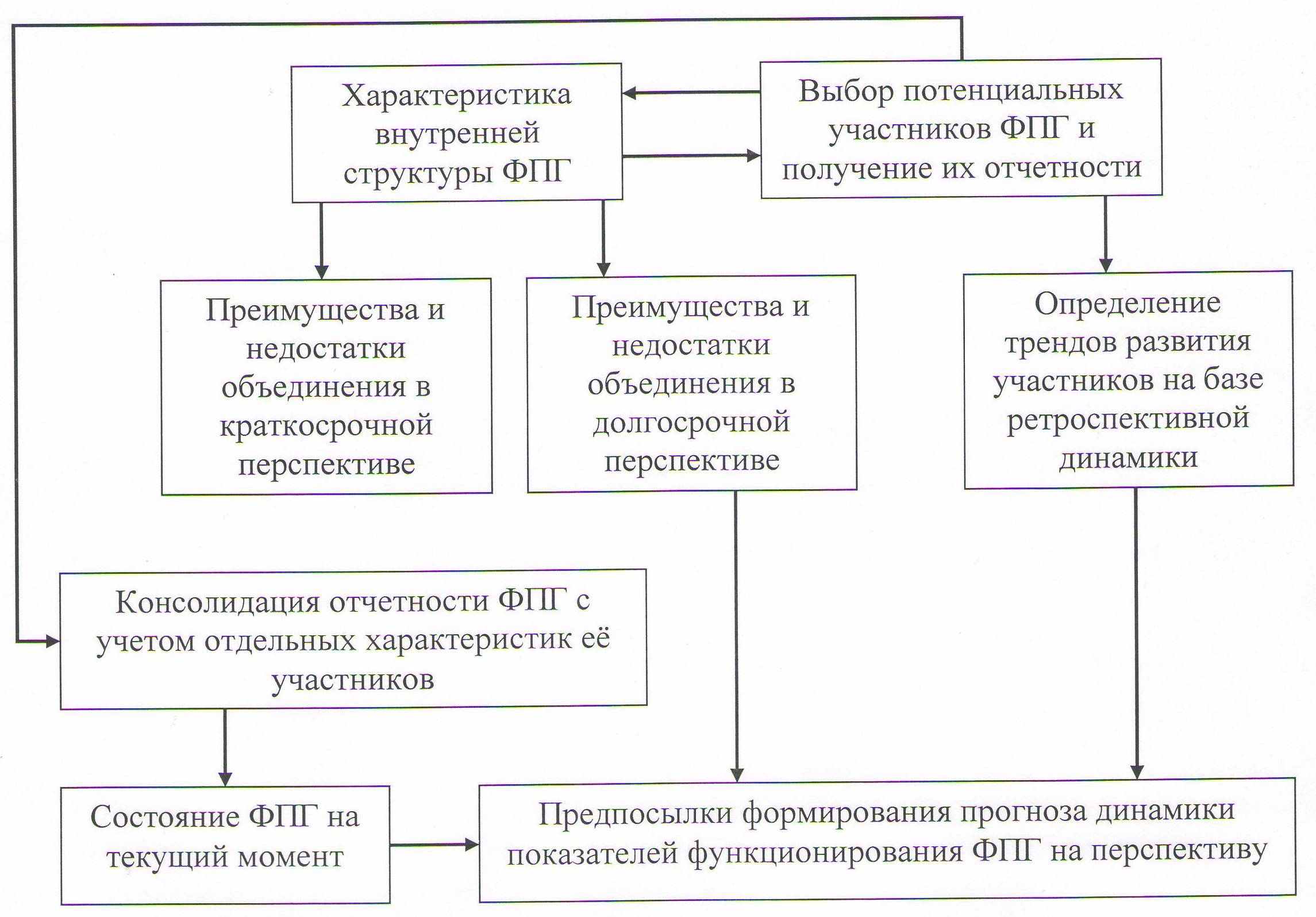 Характеристика внутренней структуры ФПГ

Выбор потенциальных участников ФПГ и получение их отчетности

Преимущества и недостатки объединения в краткосрочной перспективе

Преимущества и недостатки объединения в долгосрочной перспективе

Определение трендов развития участников на базе ретроспективной динамики

Консолидация отчетности ФПГ с учетом отдельных характеристик её участников

Состояние ФПГ на текущий момент

Предпосылки формирования прогноза динамики показателей функционирования ФПГ на перспективу